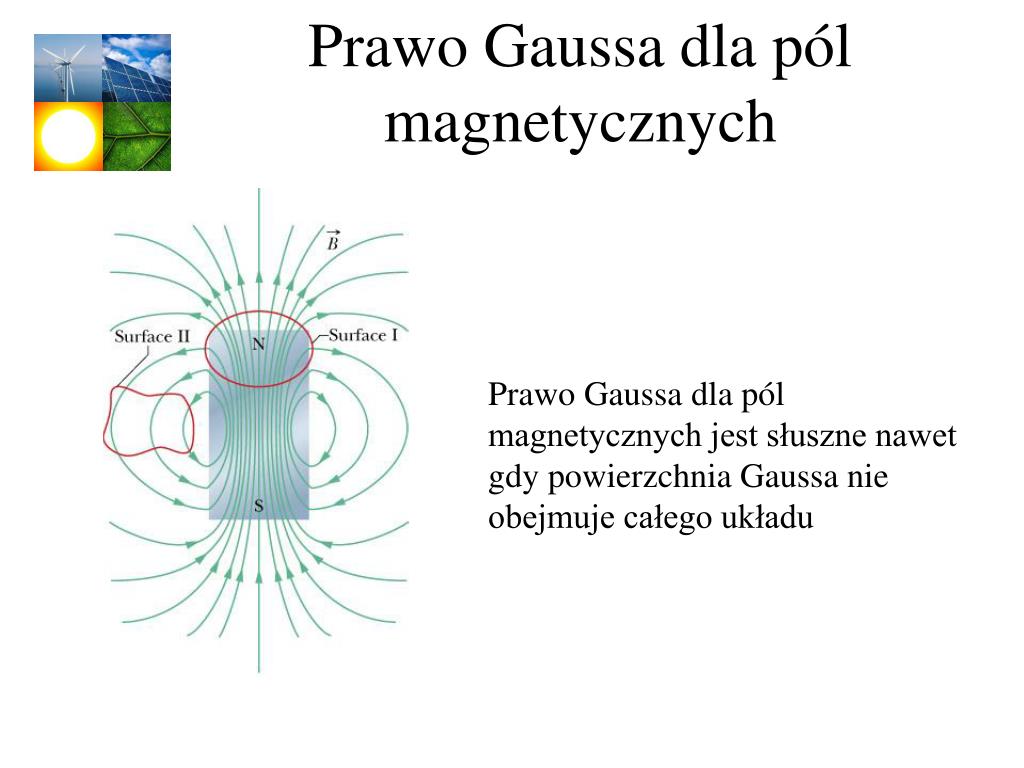 Prawo Gaussa dla pól magnetycznych

$\vec{B}$

Surface II

Surface I

N

S

Prawo Gaussa dla pól magnetycznych jest słuszne nawet gdy powierzchnia Gaussa nie obejmuje całego układu